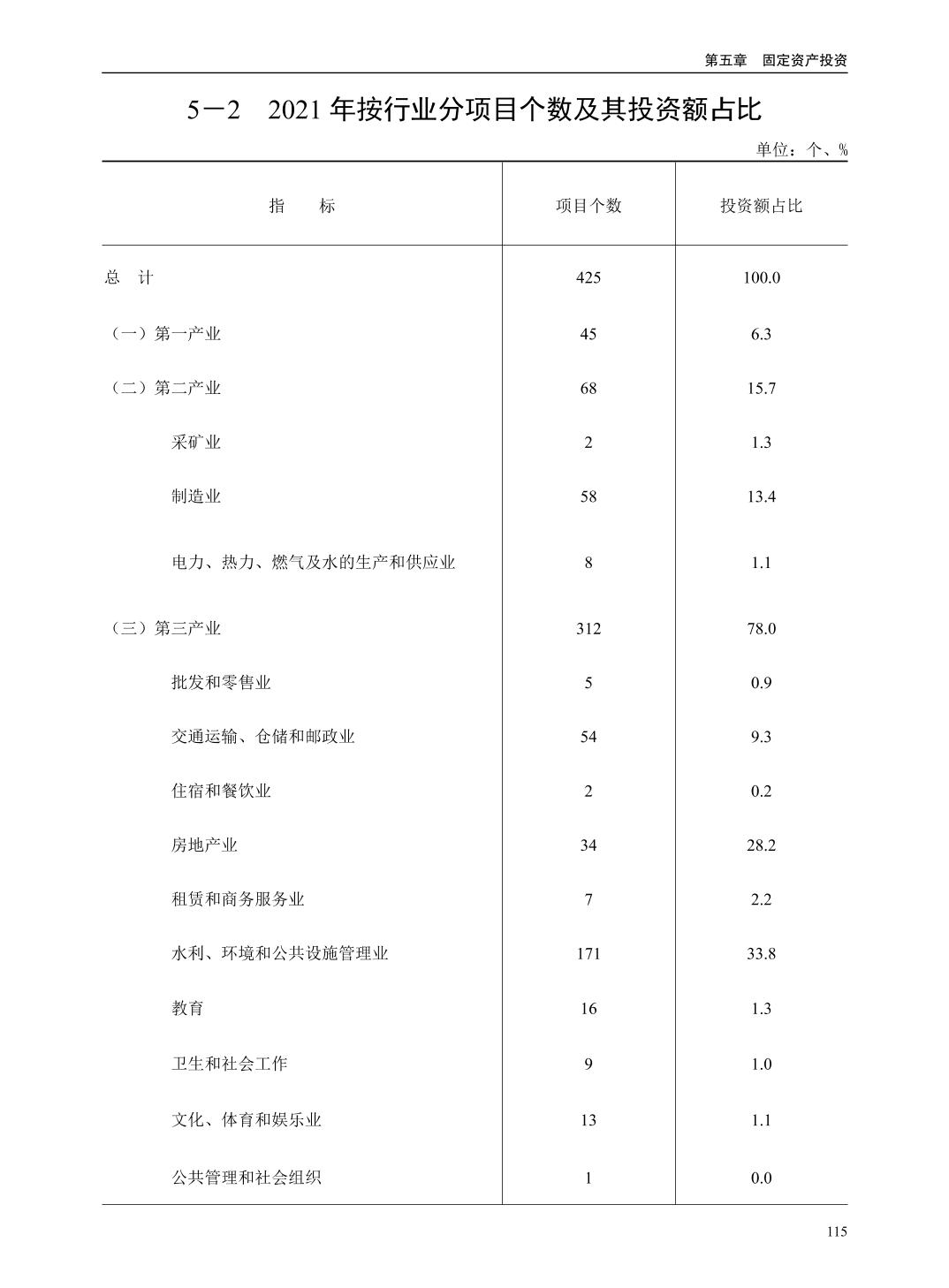 第五章　固定资产投资

5－2　2021 年按行业分项目个数及其投资额占比

单位：个、%

| 指　　标 | 项目个数 | 投资额占比 |
|---|---|---|
| 总　计 | 425 | 100.0 |
| （一）第一产业 | 45 | 6.3 |
| （二）第二产业 | 68 | 15.7 |
| 采矿业 | 2 | 1.3 |
| 制造业 | 58 | 13.4 |
| 电力、热力、燃气及水的生产和供应业 | 8 | 1.1 |
| （三）第三产业 | 312 | 78.0 |
| 批发和零售业 | 5 | 0.9 |
| 交通运输、仓储和邮政业 | 54 | 9.3 |
| 住宿和餐饮业 | 2 | 0.2 |
| 房地产业 | 34 | 28.2 |
| 租赁和商务服务业 | 7 | 2.2 |
| 水利、环境和公共设施管理业 | 171 | 33.8 |
| 教育 | 16 | 1.3 |
| 卫生和社会工作 | 9 | 1.0 |
| 文化、体育和娱乐业 | 13 | 1.1 |
| 公共管理和社会组织 | 1 | 0.0 |

115